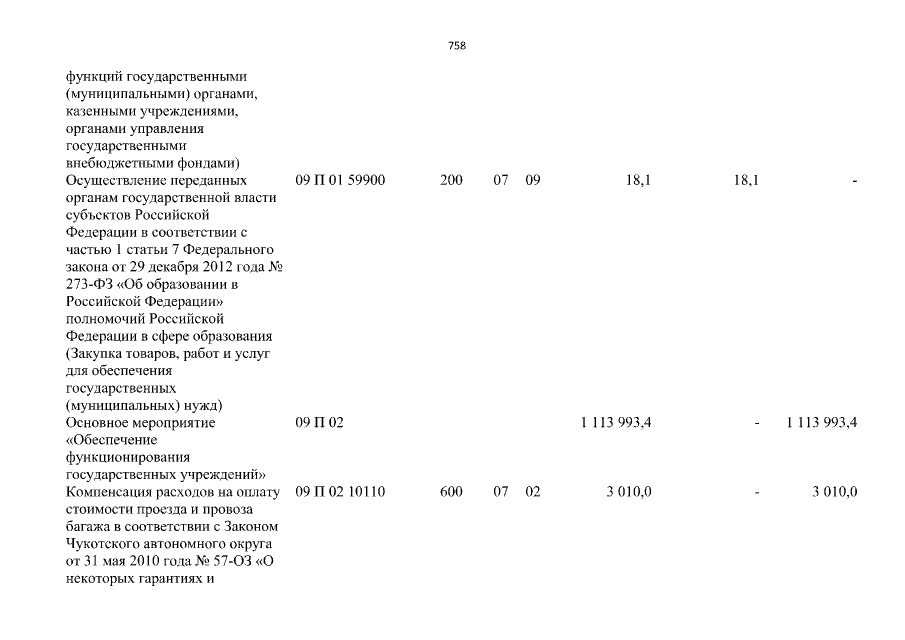 758

| | | | | | | | |
|---|---|---|---|---|---|---|---|
| функций государственными (муниципальными) органами, казенными учреждениями, органами управления государственными внебюджетными фондами) | | | | | | | |
| Осуществление переданных органам государственной власти субъектов Российской Федерации в соответствии с частью 1 статьи 7 Федерального закона от 29 декабря 2012 года № 273-ФЗ «Об образовании в Российской Федерации» полномочий Российской Федерации в сфере образования (Закупка товаров, работ и услуг для обеспечения государственных (муниципальных) нужд) | 09 П 01 59900 | 200 | 07 | 09 | 18,1 | 18,1 | - |
| Основное мероприятие «Обеспечение функционирования государственных учреждений» | 09 П 02 | | | | 1 113 993,4 | - | 1 113 993,4 |
| Компенсация расходов на оплату стоимости проезда и провоза багажа в соответствии с Законом Чукотского автономного округа от 31 мая 2010 года № 57-ОЗ «О некоторых гарантиях и | 09 П 02 10110 | 600 | 07 | 02 | 3 010,0 | - | 3 010,0 |